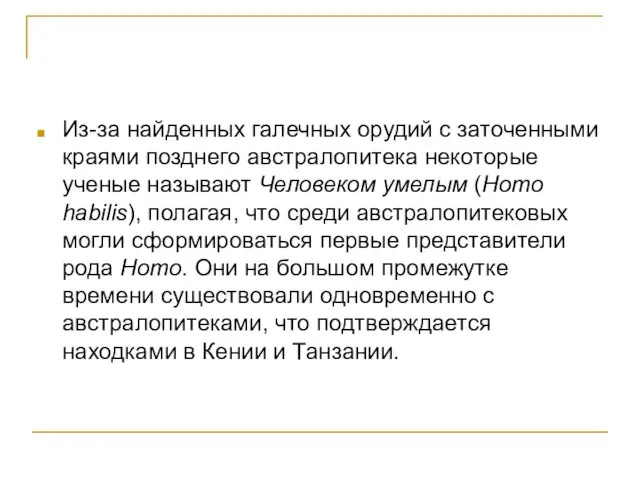 Из-за найденных галечных орудий с заточенными краями позднего австралопитека некоторые ученые называют Человеком умелым (Homo habilis), полагая, что среди австралопитековых могли сформироваться первые представители рода Homo. Они на большом промежутке времени существовали одновременно с австралопитеками, что подтверждается находками в Кении и Танзании.